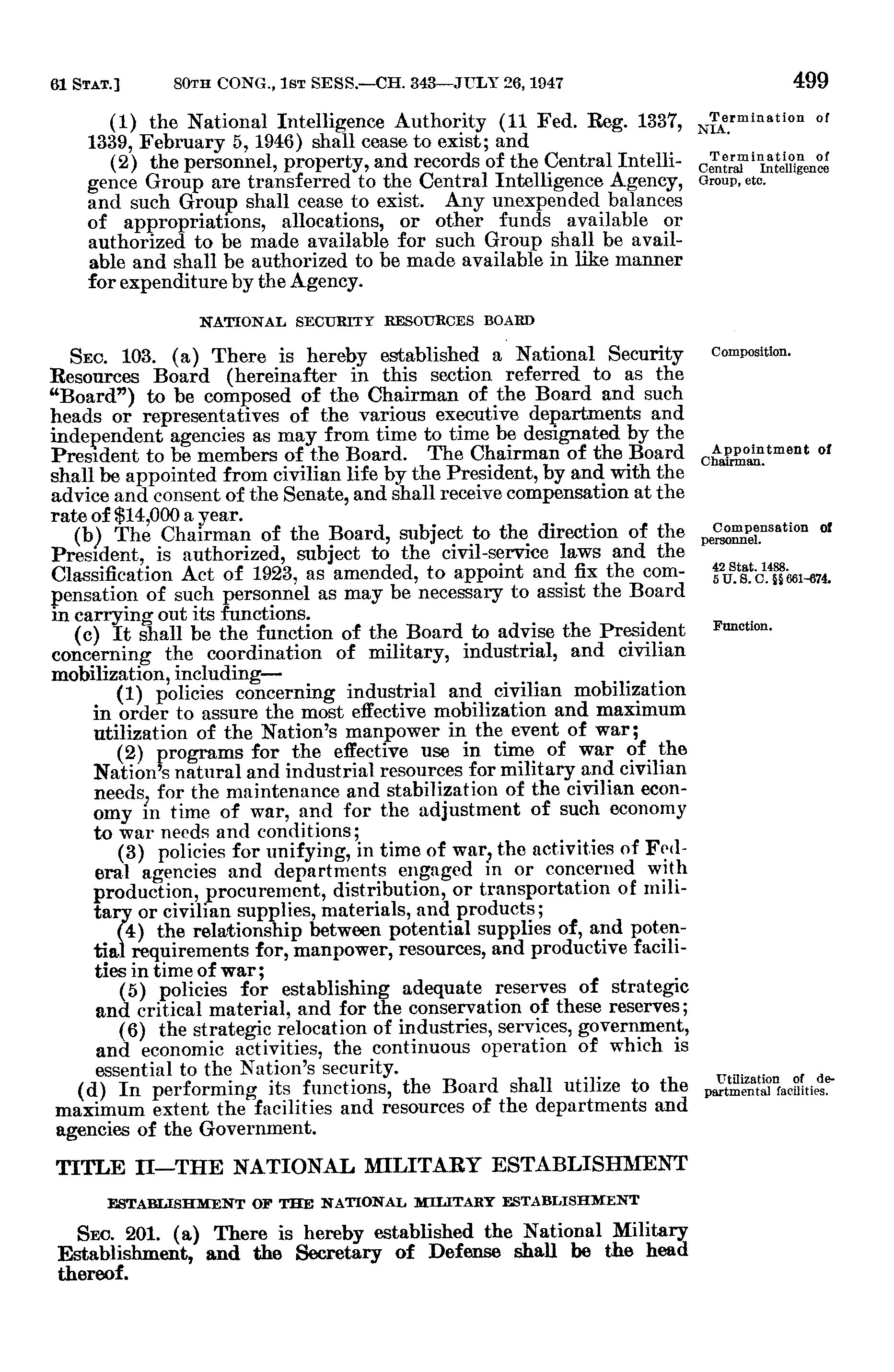 61 STAT.] 80TH CONG., 1ST SESS.—CH. 343—JULY 26, 1947 499

(1) the National Intelligence Authority (11 Fed. Reg. 1337, 1339, February 5, 1946) shall cease to exist; and

Termination of NIA.

(2) the personnel, property, and records of the Central Intelligence Group are transferred to the Central Intelligence Agency, and such Group shall cease to exist. Any unexpended balances of appropriations, allocations, or other funds available or authorized to be made available for such Group shall be available and shall be authorized to be made available in like manner for expenditure by the Agency.

Termination of Central Intelligence Group, etc.

NATIONAL SECURITY RESOURCES BOARD

SEC. 103. (a) There is hereby established a National Security Resources Board (hereinafter in this section referred to as the "Board") to be composed of the Chairman of the Board and such heads or representatives of the various executive departments and independent agencies as may from time to time be designated by the President to be members of the Board. The Chairman of the Board shall be appointed from civilian life by the President, by and with the advice and consent of the Senate, and shall receive compensation at the rate of $14,000 a year.

Composition.

Appointment of Chairman.

(b) The Chairman of the Board, subject to the direction of the President, is authorized, subject to the civil-service laws and the Classification Act of 1923, as amended, to appoint and fix the compensation of such personnel as may be necessary to assist the Board in carrying out its functions.

Compensation of personnel.

42 Stat. 1488. 5 U. S. C. §§ 661-674.

(c) It shall be the function of the Board to advise the President concerning the coordination of military, industrial, and civilian mobilization, including—

Function.

(1) policies concerning industrial and civilian mobilization in order to assure the most effective mobilization and maximum utilization of the Nation's manpower in the event of war;

(2) programs for the effective use in time of war of the Nation's natural and industrial resources for military and civilian needs, for the maintenance and stabilization of the civilian economy in time of war, and for the adjustment of such economy to war needs and conditions;

(3) policies for unifying, in time of war, the activities of Federal agencies and departments engaged in or concerned with production, procurement, distribution, or transportation of military or civilian supplies, materials, and products;

(4) the relationship between potential supplies of, and potential requirements for, manpower, resources, and productive facilities in time of war;

(5) policies for establishing adequate reserves of strategic and critical material, and for the conservation of these reserves;

(6) the strategic relocation of industries, services, government, and economic activities, the continuous operation of which is essential to the Nation's security.

(d) In performing its functions, the Board shall utilize to the maximum extent the facilities and resources of the departments and agencies of the Government.

Utilization of departmental facilities.

TITLE II—THE NATIONAL MILITARY ESTABLISHMENT

ESTABLISHMENT OF THE NATIONAL MILITARY ESTABLISHMENT

SEC. 201. (a) There is hereby established the National Military Establishment, and the Secretary of Defense shall be the head thereof.